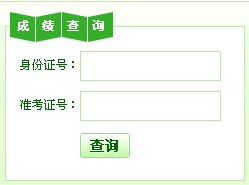 成绩查询

身份证号：

准考证号：

查询